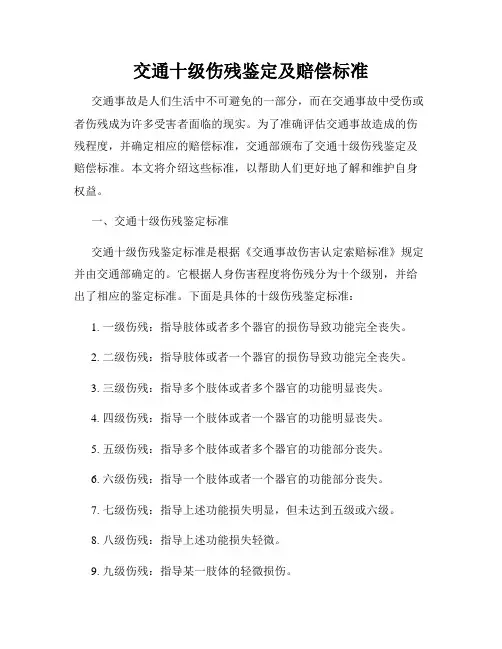 交通十级伤残鉴定及赔偿标准

交通事故是人们生活中不可避免的一部分，而在交通事故中受伤或者伤残成为许多受害者面临的现实。为了准确评估交通事故造成的伤残程度，并确定相应的赔偿标准，交通部颁布了交通十级伤残鉴定及赔偿标准。本文将介绍这些标准，以帮助人们更好地了解和维护自身权益。

一、交通十级伤残鉴定标准

交通十级伤残鉴定标准是根据《交通事故伤害认定索赔标准》规定并由交通部确定的。它根据人身伤害程度将伤残分为十个级别，并给出了相应的鉴定标准。下面是具体的十级伤残鉴定标准：

1. 一级伤残：指导肢体或者多个器官的损伤导致功能完全丧失。

2. 二级伤残：指导肢体或者一个器官的损伤导致功能完全丧失。

3. 三级伤残：指导多个肢体或者多个器官的功能明显丧失。

4. 四级伤残：指导一个肢体或者一个器官的功能明显丧失。

5. 五级伤残：指导多个肢体或者多个器官的功能部分丧失。

6. 六级伤残：指导一个肢体或者一个器官的功能部分丧失。

7. 七级伤残：指导上述功能损失明显，但未达到五级或六级。

8. 八级伤残：指导上述功能损失轻微。

9. 九级伤残：指导某一肢体的轻微损伤。